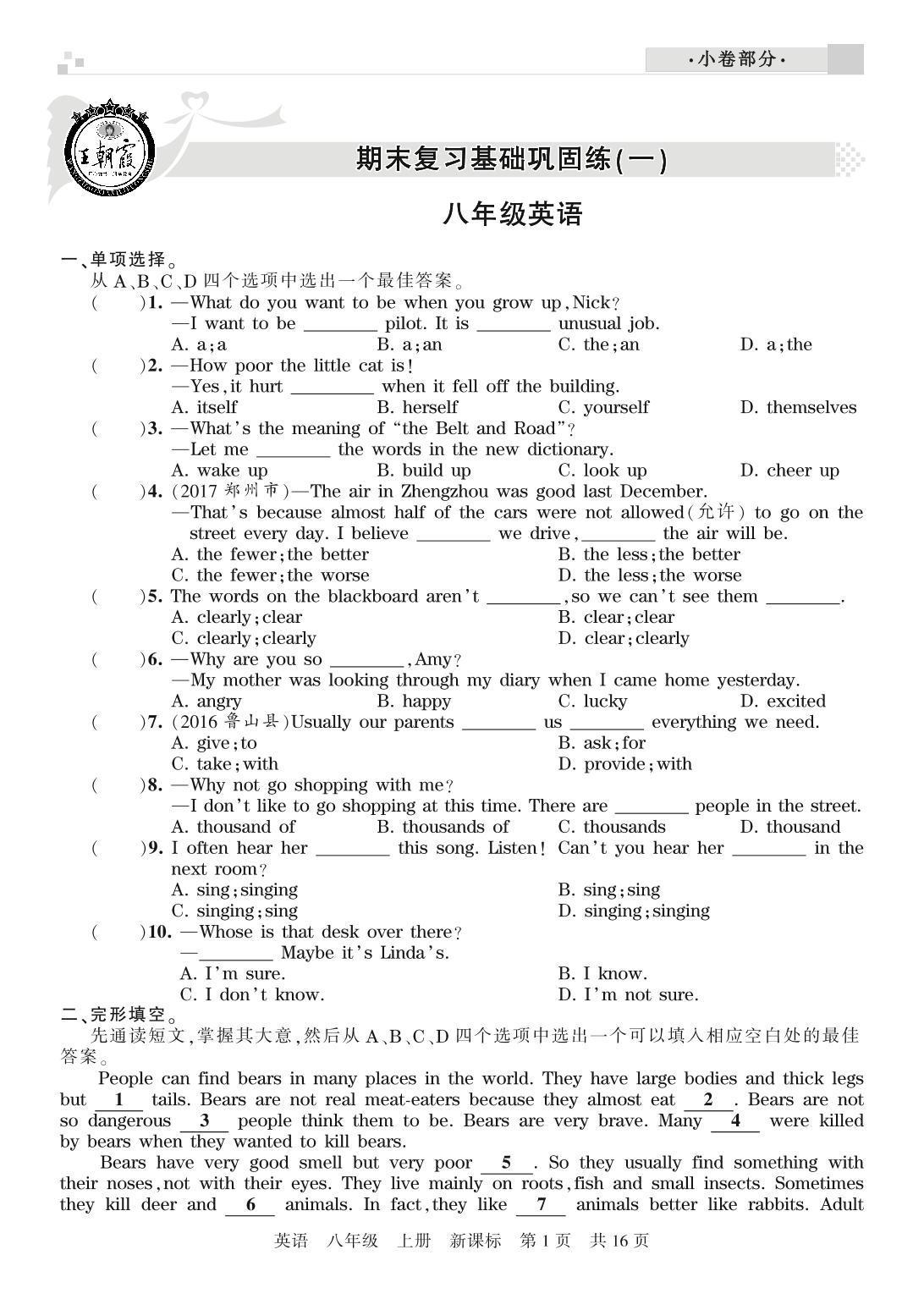 ·小卷部分·

王朝霞

期末复习基础巩固练(一)

八年级英语

一、单项选择。
从 A、B、C、D 四个选项中选出一个最佳答案。

(　　)1. —What do you want to be when you grow up, Nick?
—I want to be ________ pilot. It is ________ unusual job.
A. a; a　B. a; an　C. the; an　D. a; the

(　　)2. —How poor the little cat is!
—Yes, it hurt ________ when it fell off the building.
A. itself　B. herself　C. yourself　D. themselves

(　　)3. —What's the meaning of "the Belt and Road"?
—Let me ________ the words in the new dictionary.
A. wake up　B. build up　C. look up　D. cheer up

(　　)4. (2017 郑州市)—The air in Zhengzhou was good last December.
—That's because almost half of the cars were not allowed(允许) to go on the street every day. I believe ________ we drive, ________ the air will be.
A. the fewer; the better　B. the less; the better
C. the fewer; the worse　D. the less; the worse

(　　)5. The words on the blackboard aren't ________, so we can't see them ________.
A. clearly; clear　B. clear; clear
C. clearly; clearly　D. clear; clearly

(　　)6. —Why are you so ________, Amy?
—My mother was looking through my diary when I came home yesterday.
A. angry　B. happy　C. lucky　D. excited

(　　)7. (2016 鲁山县)Usually our parents ________ us ________ everything we need.
A. give; to　B. ask; for
C. take; with　D. provide; with

(　　)8. —Why not go shopping with me?
—I don't like to go shopping at this time. There are ________ people in the street.
A. thousand of　B. thousands of　C. thousands　D. thousand

(　　)9. I often hear her ________ this song. Listen! Can't you hear her ________ in the next room?
A. sing; singing　B. sing; sing
C. singing; sing　D. singing; singing

(　　)10. —Whose is that desk over there?
—________ Maybe it's Linda's.
A. I'm sure.　B. I know.
C. I don't know.　D. I'm not sure.

二、完形填空。
先通读短文,掌握其大意,然后从 A、B、C、D 四个选项中选出一个可以填入相应空白处的最佳答案。

People can find bears in many places in the world. They have large bodies and thick legs but __1__ tails. Bears are not real meat-eaters because they almost eat __2__. Bears are not so dangerous __3__ people think them to be. Bears are very brave. Many __4__ were killed by bears when they wanted to kill bears.

Bears have very good smell but very poor __5__. So they usually find something with their noses, not with their eyes. They live mainly on roots, fish and small insects. Sometimes they kill deer and __6__ animals. In fact, they like __7__ animals better like rabbits. Adult

英语　八年级　上册　新课标　第 1 页　共 16 页